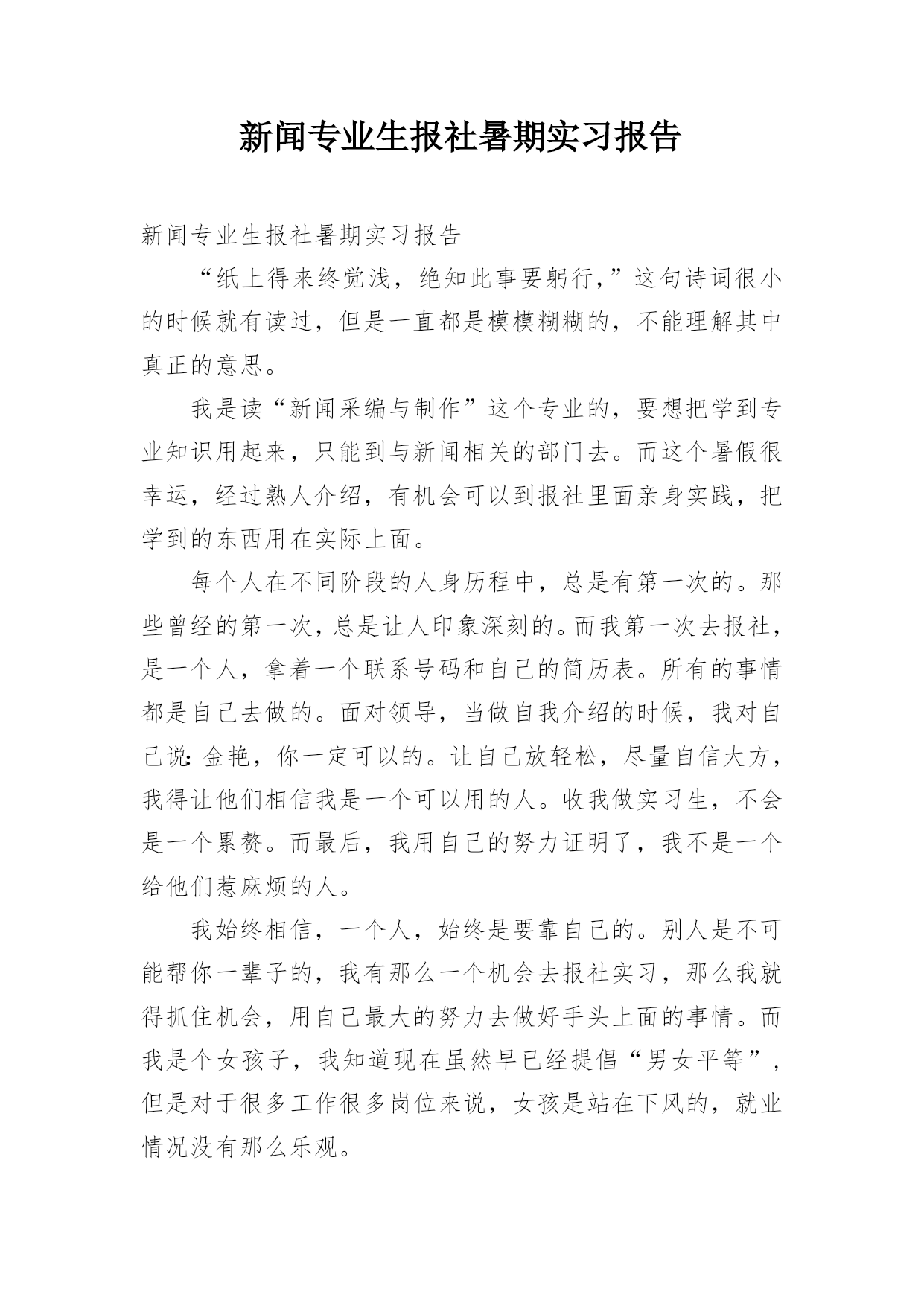 新闻专业生报社暑期实习报告

新闻专业生报社暑期实习报告

“纸上得来终觉浅，绝知此事要躬行，”这句诗词很小的时候就有读过，但是一直都是模模糊糊的，不能理解其中真正的意思。

我是读“新闻采编与制作”这个专业的，要想把学到专业知识用起来，只能到与新闻相关的部门去。而这个暑假很幸运，经过熟人介绍，有机会可以到报社里面亲身实践，把学到的东西用在实际上面。

每个人在不同阶段的人身历程中，总是有第一次的。那些曾经的第一次，总是让人印象深刻的。而我第一次去报社，是一个人，拿着一个联系号码和自己的简历表。所有的事情都是自己去做的。面对领导，当做自我介绍的时候，我对自己说：金艳，你一定可以的。让自己放轻松，尽量自信大方，我得让他们相信我是一个可以用的人。收我做实习生，不会是一个累赘。而最后，我用自己的努力证明了，我不是一个给他们惹麻烦的人。

我始终相信，一个人，始终是要靠自己的。别人是不可能帮你一辈子的，我有那么一个机会去报社实习，那么我就得抓住机会，用自己最大的努力去做好手头上面的事情。而我是个女孩子，我知道现在虽然早已经提倡“男女平等”，但是对于很多工作很多岗位来说，女孩是站在下风的，就业情况没有那么乐观。